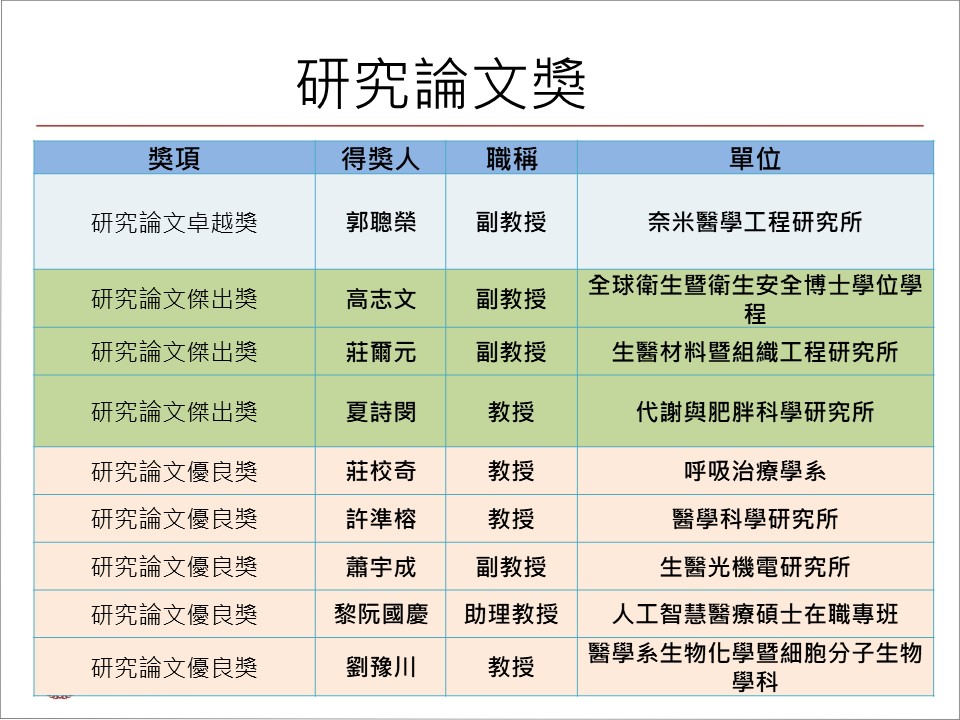 研究論文獎

| 獎項 | 得獎人 | 職稱 | 單位 |
|---|---|---|---|
| 研究論文卓越獎 | 郭聰榮 | 副教授 | 奈米醫學工程研究所 |
| 研究論文傑出獎 | 高志文 | 副教授 | 全球衛生暨衛生安全博士學位學程 |
| 研究論文傑出獎 | 莊爾元 | 副教授 | 生醫材料暨組織工程研究所 |
| 研究論文傑出獎 | 夏詩閔 | 教授 | 代謝與肥胖科學研究所 |
| 研究論文優良獎 | 莊校奇 | 教授 | 呼吸治療學系 |
| 研究論文優良獎 | 許準榕 | 教授 | 醫學科學研究所 |
| 研究論文優良獎 | 蕭宇成 | 副教授 | 生醫光機電研究所 |
| 研究論文優良獎 | 黎阮國慶 | 助理教授 | 人工智慧醫療碩士在職專班 |
| 研究論文優良獎 | 劉豫川 | 教授 | 醫學系生物化學暨細胞分子生物學科 |